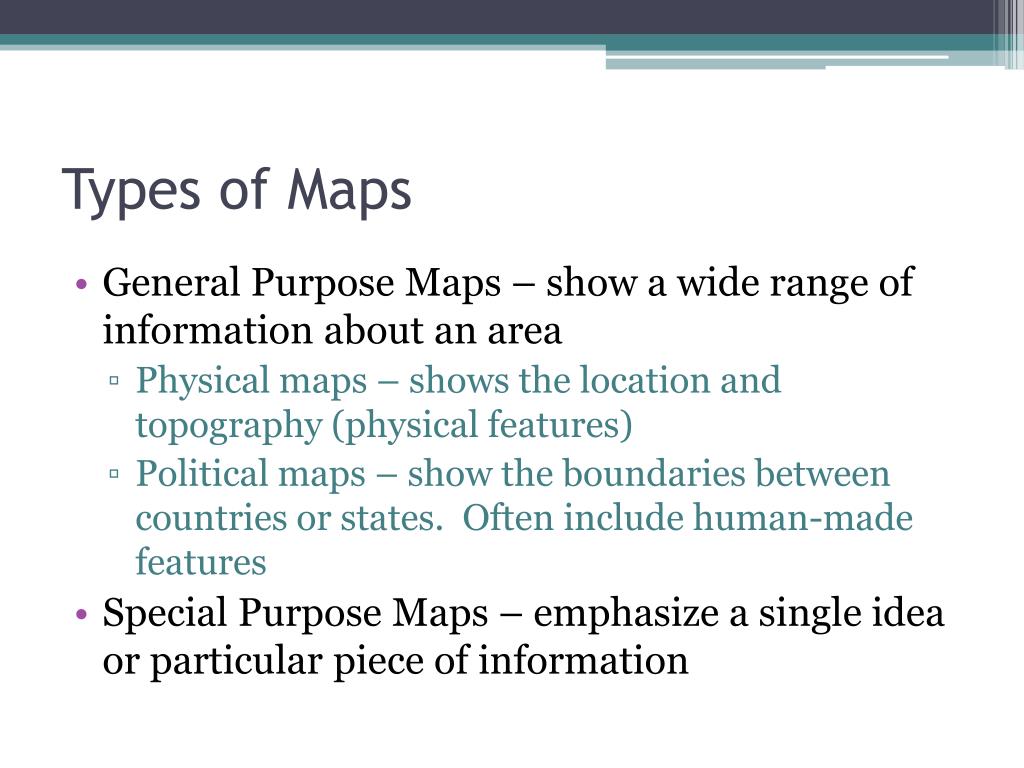 Types of Maps

• General Purpose Maps – show a wide range of information about an area
 ▫ Physical maps – shows the location and topography (physical features)
 ▫ Political maps – show the boundaries between countries or states. Often include human-made features
• Special Purpose Maps – emphasize a single idea or particular piece of information